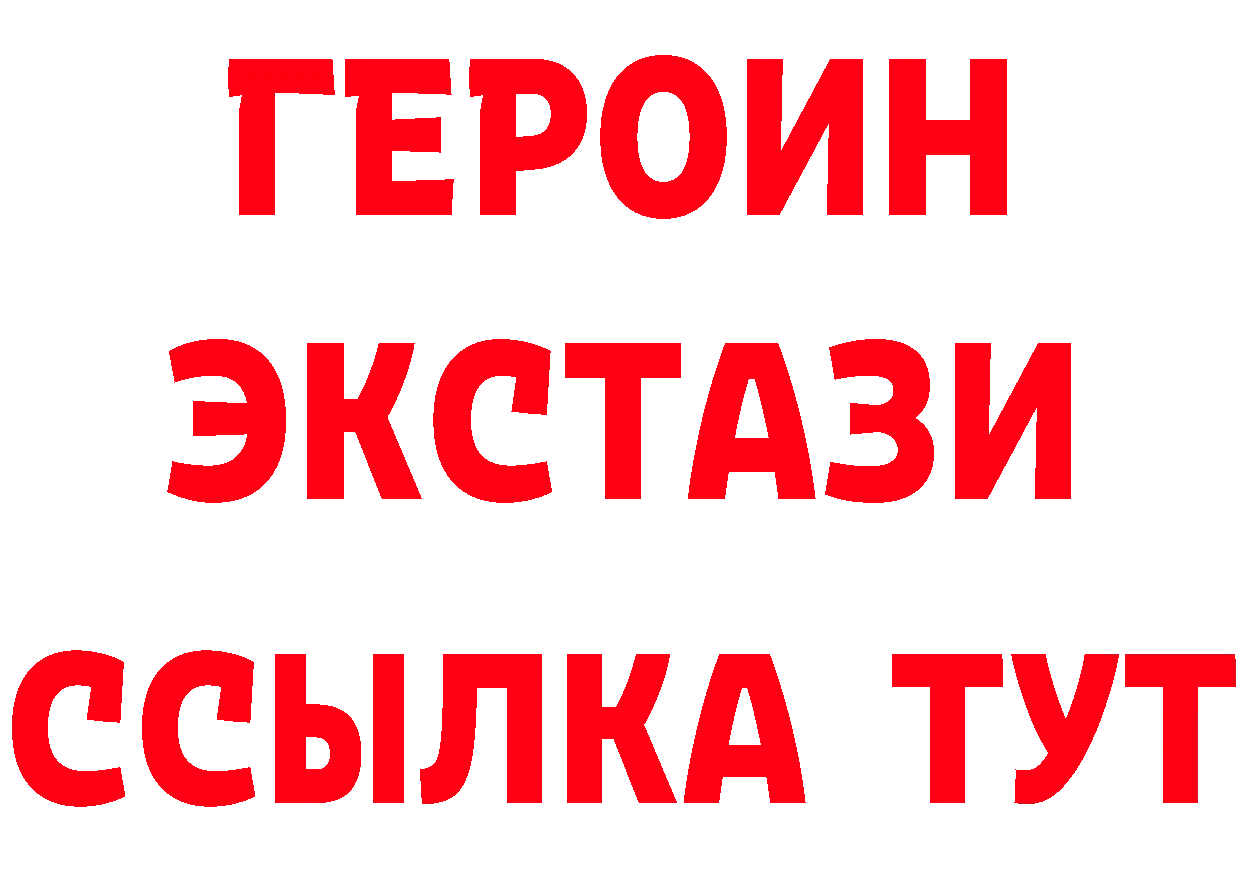 ГЕРОИН
ЭКСТАЗИ
ССЫЛКА ТУТ